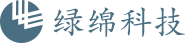 绿绵科技